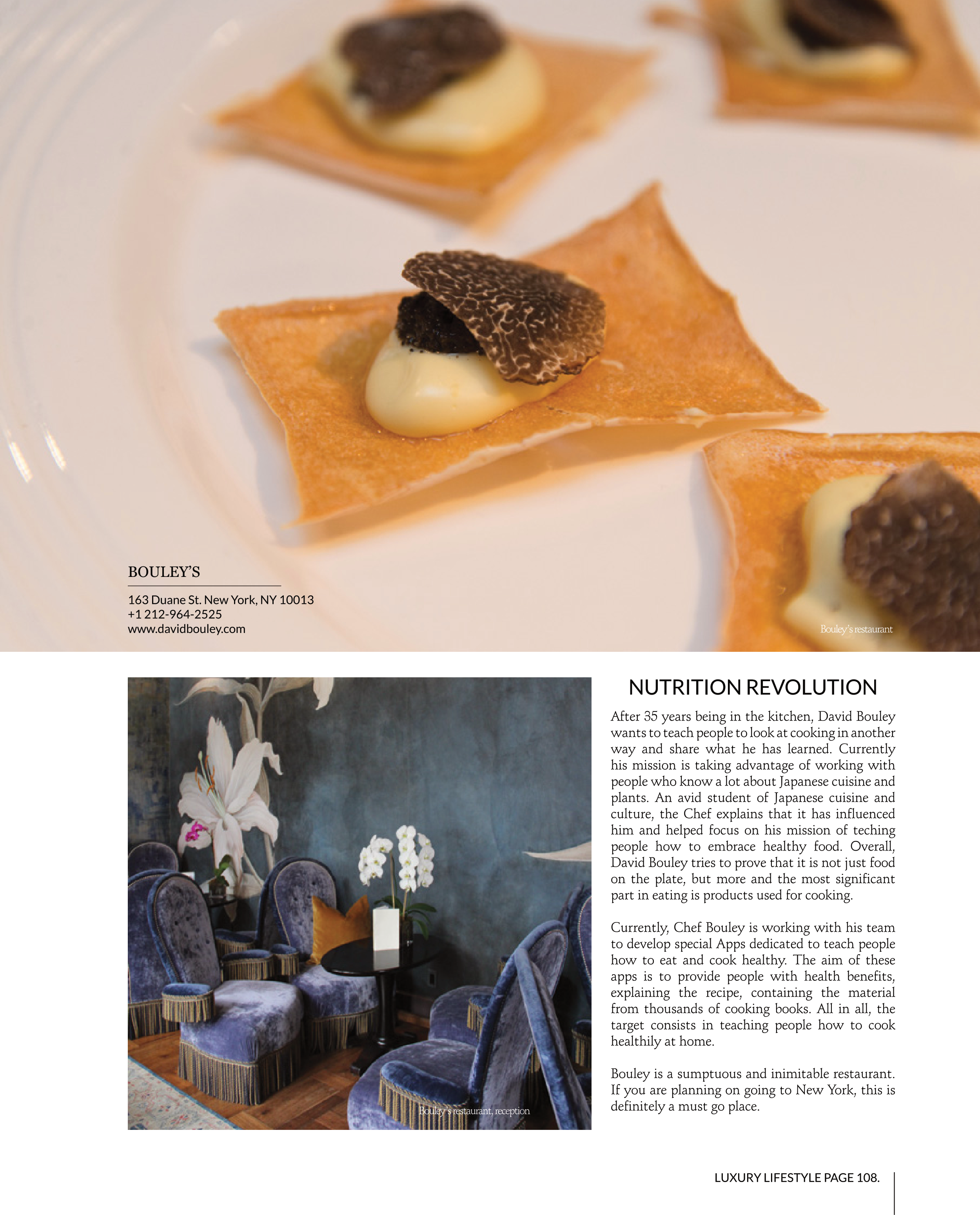 BOULEY'S

163 Duane St. New York, NY 10013
+1 212-964-2525
www.davidbouley.com

Bouley's restaurant

Bouley's restaurant, reception

NUTRITION REVOLUTION

After 35 years being in the kitchen, David Bouley wants to teach people to look at cooking in another way and share what he has learned. Currently his mission is taking advantage of working with people who know a lot about Japanese cuisine and plants. An avid student of Japanese cuisine and culture, the Chef explains that it has influenced him and helped focus on his mission of teching people how to embrace healthy food. Overall, David Bouley tries to prove that it is not just food on the plate, but more and the most significant part in eating is products used for cooking.

Currently, Chef Bouley is working with his team to develop special Apps dedicated to teach people how to eat and cook healthy. The aim of these apps is to provide people with health benefits, explaining the recipe, containing the material from thousands of cooking books. All in all, the target consists in teaching people how to cook healthily at home.

Bouley is a sumptuous and inimitable restaurant. If you are planning on going to New York, this is definitely a must go place.

LUXURY LIFESTYLE PAGE 108.